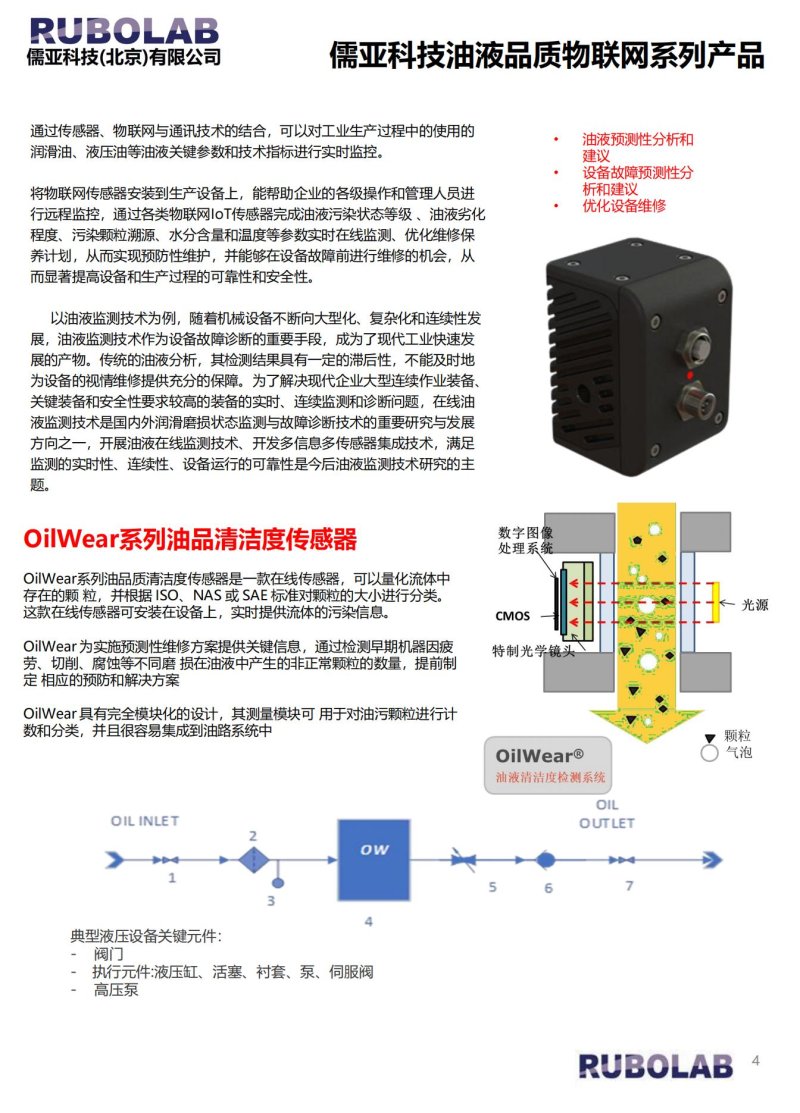 RUBOLAB
儒亚科技(北京)有限公司

儒亚科技油液品质物联网系列产品

通过传感器、物联网与通讯技术的结合，可以对工业生产过程中的使用的润滑油、液压油等油液关键参数和技术指标进行实时监控。

将物联网传感器安装到生产设备上，能帮助企业的各级操作和管理人员进行远程监控，通过各类物联网IoT传感器完成油液污染状态等级 、油液劣化程度、污染颗粒溯源、水分含量和温度等参数实时在线监测、优化维修保养计划，从而实现预防性维护，并能够在设备故障前进行维修的机会，从而显著提高设备和生产过程的可靠性和安全性。

以油液监测技术为例，随着机械设备不断向大型化、复杂化和连续性发展，油液监测技术作为设备故障诊断的重要手段，成为了现代工业快速发展的产物。传统的油液分析，其检测结果具有一定的滞后性，不能及时地为设备的视情维修提供充分的保障。为了解决现代企业大型连续作业装备、关键装备和安全性要求较高的装备的实时、连续监测和诊断问题，在线油液监测技术是国内外润滑磨损状态监测与故障诊断技术的重要研究与发展方向之一，开展油液在线监测技术、开发多信息多传感器集成技术，满足监测的实时性、连续性、设备运行的可靠性是今后油液监测技术研究的主题。

• 油液预测性分析和建议
• 设备故障预测性分析和建议
• 优化设备维修

OilWear系列油品清洁度传感器

OilWear系列油品质清洁度传感器是一款在线传感器，可以量化流体中存在的颗 粒，并根据 ISO、NAS 或 SAE 标准对颗粒的大小进行分类。这款在线传感器可安装在设备上，实时提供流体的污染信息。

OilWear 为实施预测性维修方案提供关键信息，通过检测早期机器因疲劳、切削、腐蚀等不同磨 损在油液中产生的非正常颗粒的数量，提前制定 相应的预防和解决方案

OilWear 具有完全模块化的设计，其测量模块可 用于对油污颗粒进行计数和分类，并且很容易集成到油路系统中

数字图像处理系统
CMOS
特制光学镜头
光源
颗粒
气泡
OilWear®
油液清洁度检测系统

OIL INLET
OIL OUTLET
OW
1
2
3
4
5
6
7

典型液压设备关键元件:
- 阀门
- 执行元件:液压缸、活塞、衬套、泵、伺服阀
- 高压泵

RUBOLAB
4